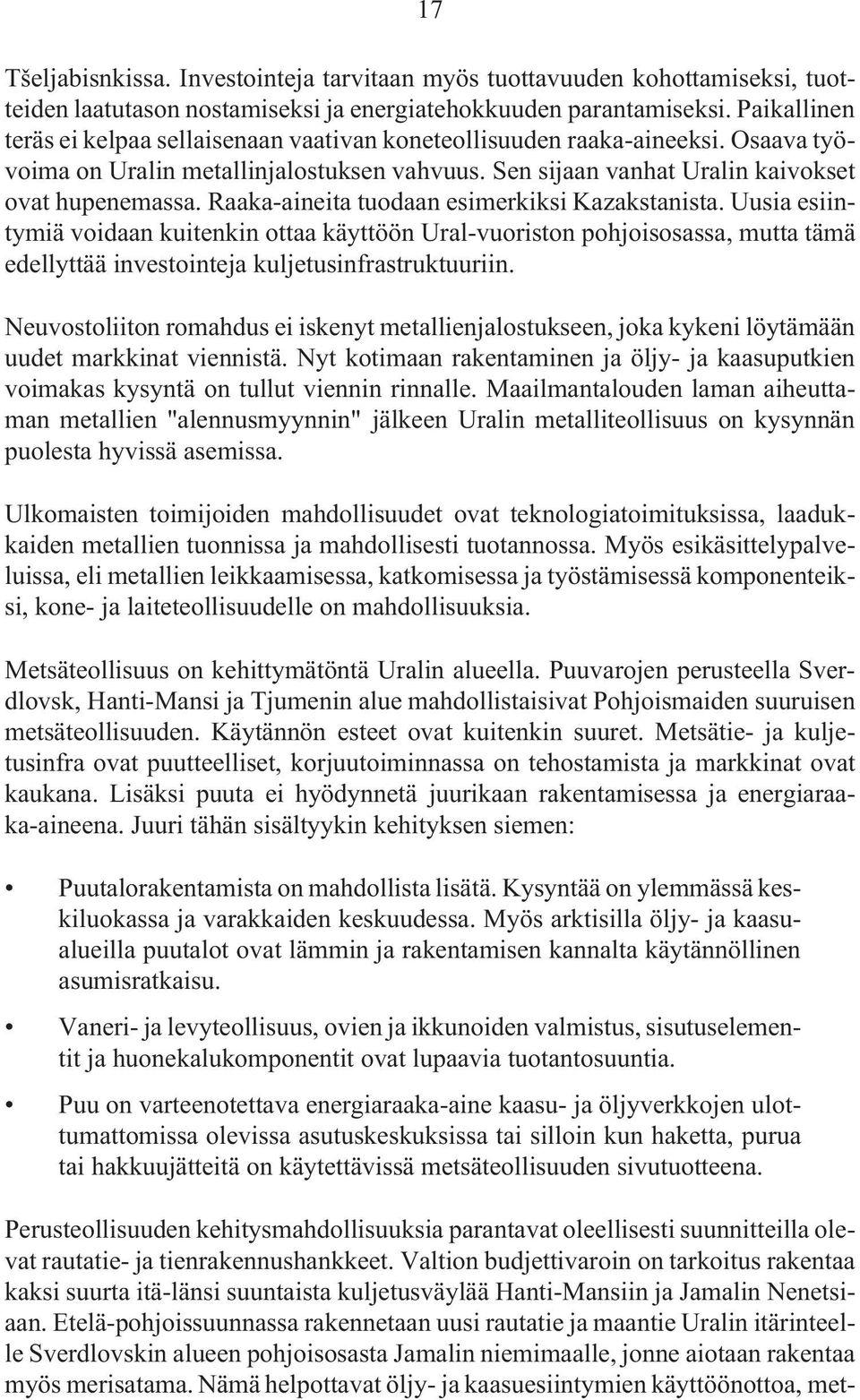 17

Tšeljabisnkissa. Investointeja tarvitaan myös tuottavuuden kohottamiseksi, tuotteiden laatutason nostamiseksi ja energiatehokkuuden parantamiseksi. Paikallinen teräs ei kelpaa sellaisenaan vaativan koneteollisuuden raaka-aineeksi. Osaava työvoima on Uralin metallinjalostuksen vahvuus. Sen sijaan vanhat Uralin kaivokset ovat hupenemassa. Raaka-aineita tuodaan esimerkiksi Kazakstanista. Uusia esiintymiä voidaan kuitenkin ottaa käyttöön Ural-vuoriston pohjoisosassa, mutta tämä edellyttää investointeja kuljetusinfrastruktuuriin.

Neuvostoliiton romahdus ei iskenyt metallienjalostukseen, joka kykeni löytämään uudet markkinat viennistä. Nyt kotimaan rakentaminen ja öljy- ja kaasuputkien voimakas kysyntä on tullut viennin rinnalle. Maailmantalouden laman aiheuttaman metallien "alennusmyynnin" jälkeen Uralin metalliteollisuus on kysynnän puolesta hyvissä asemissa.

Ulkomaisten toimijoiden mahdollisuudet ovat teknologiatoimituksissa, laadukkaiden metallien tuonnissa ja mahdollisesti tuotannossa. Myös esikäsittelypalveluissa, eli metallien leikkaamisessa, katkomisessa ja työstämisessä komponenteiksi, kone- ja laiteteollisuudelle on mahdollisuuksia.

Metsäteollisuus on kehittymätöntä Uralin alueella. Puuvarojen perusteella Sverdlovsk, Hanti-Mansi ja Tjumenin alue mahdollistaisivat Pohjoismaiden suuruisen metsäteollisuuden. Käytännön esteet ovat kuitenkin suuret. Metsätie- ja kuljetusinfra ovat puutteelliset, korjuutoiminnassa on tehostamista ja markkinat ovat kaukana. Lisäksi puuta ei hyödynnetä juurikaan rakentamisessa ja energiaraaka-aineena. Juuri tähän sisältyykin kehityksen siemen:

• Puutalorakentamista on mahdollista lisätä. Kysyntää on ylemmässä keskiluokassa ja varakkaiden keskuudessa. Myös arktisilla öljy- ja kaasualueilla puutalot ovat lämmin ja rakentamisen kannalta käytännöllinen asumisratkaisu.

• Vaneri- ja levyteollisuus, ovien ja ikkunoiden valmistus, sisutuselementit ja huonekalukomponentit ovat lupaavia tuotantosuuntia.

• Puu on varteenotettava energiaraaka-aine kaasu- ja öljyverkkojen ulottumattomissa olevissa asutuskeskuksissa tai silloin kun haketta, purua tai hakkuujätteitä on käytettävissä metsäteollisuuden sivutuotteena.

Perusteollisuuden kehitysmahdollisuuksia parantavat oleellisesti suunnitteilla olevat rautatie- ja tienrakennushankkeet. Valtion budjettivaroin on tarkoitus rakentaa kaksi suurta itä-länsi suuntaista kuljetusväylää Hanti-Mansiin ja Jamalin Nenetsiaan. Etelä-pohjoissuunnassa rakennetaan uusi rautatie ja maantie Uralin itärinteelle Sverdlovskin alueen pohjoisosasta Jamalin niemimaalle, jonne aiotaan rakentaa myös merisatama. Nämä helpottavat öljy- ja kaasuesiintymien käyttöönottoa, met-